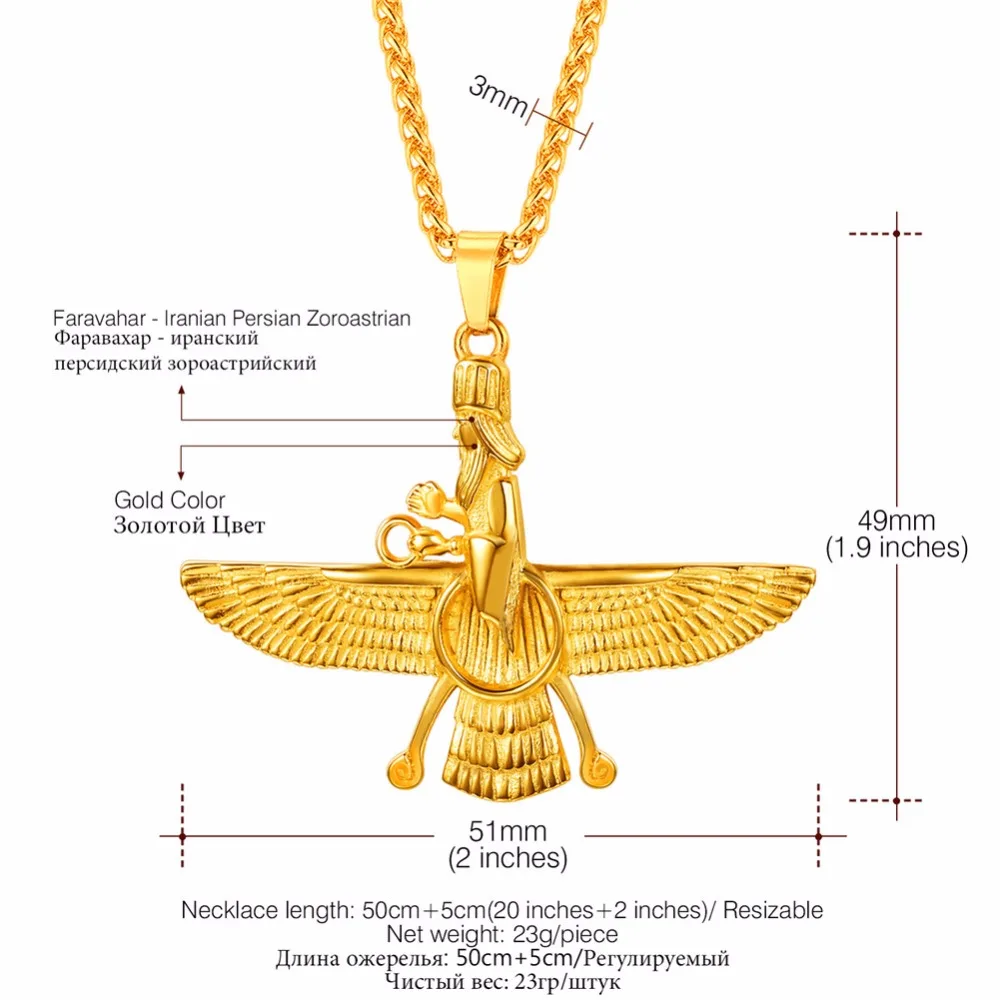 3mm

Faravahar - Iranian Persian Zoroastrian
Фаравахар - иранский
персидский зороастрийский

Gold Color
Золотой Цвет

49mm
(1.9 inches)

51mm
(2 inches)

Necklace length: 50cm+5cm(20 inches+2 inches)/ Resizable
Net weight: 23g/piece
Длина ожерелья: 50cm+5cm/Регулируемый
Чистый вес: 23гр/штук